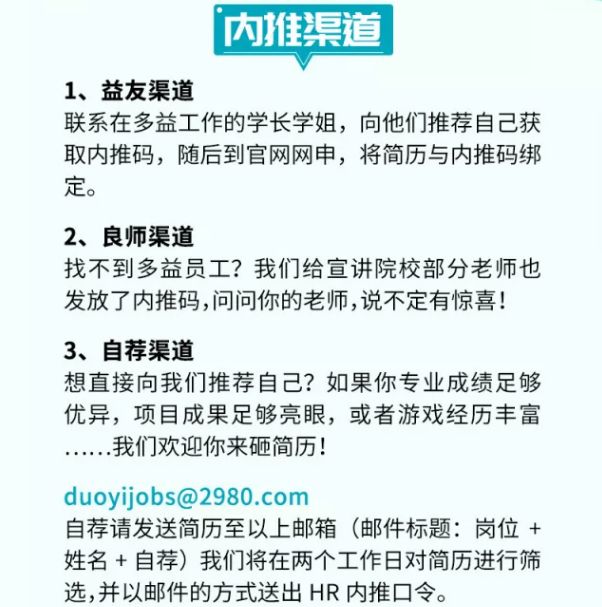 内推渠道

1、益友渠道
联系在多益工作的学长学姐，向他们推荐自己获取内推码，随后到官网网申，将简历与内推码绑定。

2、良师渠道
找不到多益员工？我们给宣讲院校部分老师也发放了内推码,问问你的老师,说不定有惊喜！

3、自荐渠道
想直接向我们推荐自己？如果你专业成绩足够优异，项目成果足够亮眼，或者游戏经历丰富……我们欢迎你来砸简历！

duoyijobs@2980.com
自荐请发送简历至以上邮箱（邮件标题：岗位 + 姓名 + 自荐）我们将在两个工作日对简历进行筛选,并以邮件的方式送出 HR 内推口令。